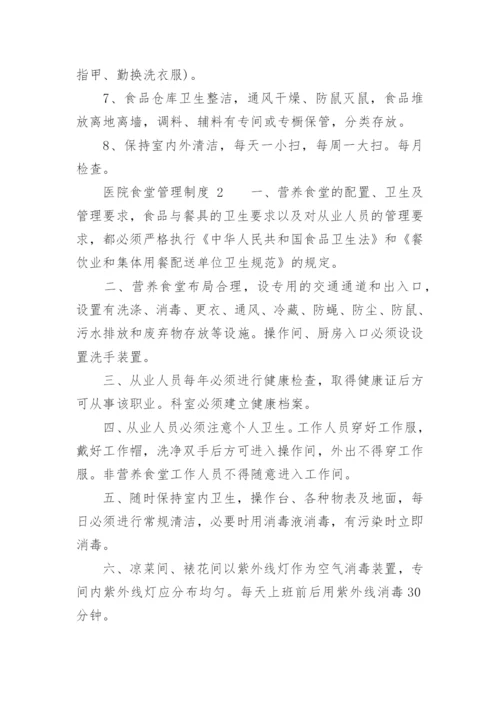 指甲、勤换洗衣服）。

7、食品仓库卫生整洁，通风干燥、防鼠灭鼠，食品堆放离地离墙，调料、辅料有专间或专橱保管，分类存放。

8、保持室内外清洁，每天一小扫，每周一大扫。每月检查。

医院食堂管理制度 2　　一、营养食堂的配置、卫生及管理要求，食品与餐具的卫生要求以及对从业人员的管理要求，都必须严格执行《中华人民共和国食品卫生法》和《餐饮业和集体用餐配送单位卫生规范》的规定。

二、营养食堂布局合理，设专用的交通通道和出入口，设置有洗涤、消毒、更衣、通风、冷藏、防蝇、防尘、防鼠、污水排放和废弃物存放等设施。操作间、厨房入口必须设设置洗手装置。

三、从业人员每年必须进行健康检查，取得健康证后方可从事该职业。科室必须建立健康档案。

四、从业人员必须注意个人卫生。工作人员穿好工作服，戴好工作帽，洗净双手后方可进入操作间，外出不得穿工作服。非营养食堂工作人员不得随意进入工作间。

五、随时保持室内卫生，操作台、各种物表及地面，每日必须进行常规清洁，必要时用消毒液消毒，有污染时立即消毒。

六、凉菜间、裱花间以紫外线灯作为空气消毒装置，专间内紫外线灯应分布均匀。每天上班前后用紫外线消毒30分钟。